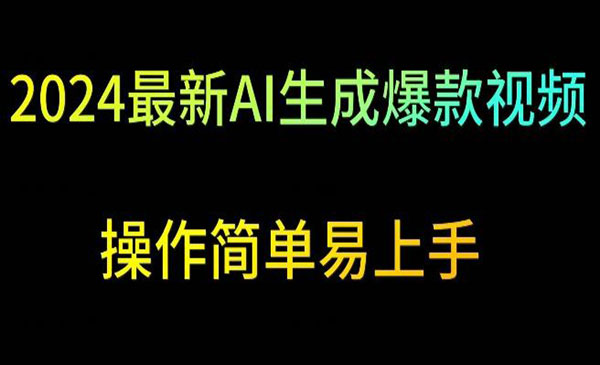 2024最新AI生成爆款视频

操作简单易上手